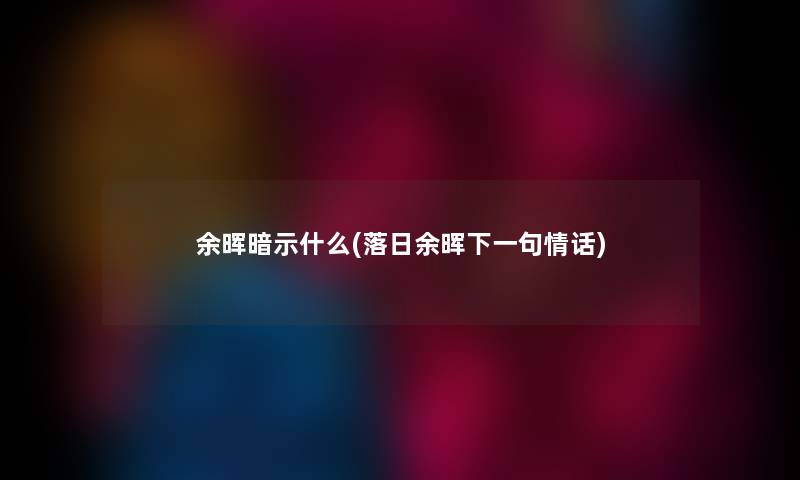 余晖暗示什么(落日余晖下一句情话)